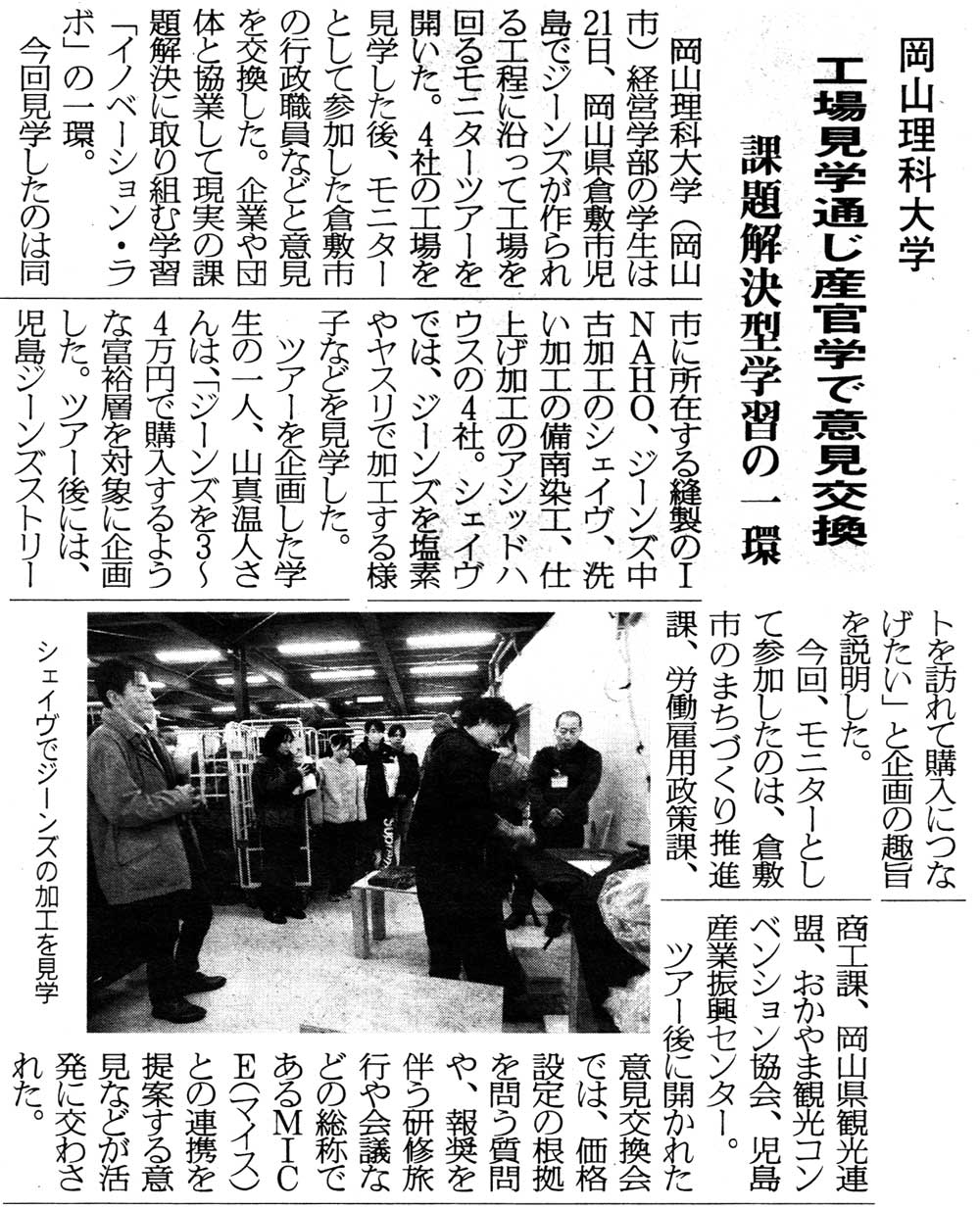 岡山理科大学

工場見学通じ産官学で意見交換

課題解決型学習の一環

岡山理科大学（岡山市）経営学部の学生は21日、岡山県倉敷市児島でジーンズが作られる工程に沿って工場を回るモニターツアーを開いた。4社の工場を見学した後、モニターとして参加した倉敷市の行政職員などと意見を交換した。企業や団体と協業して現実の課題解決に取り組む学習「イノベーション・ラボ」の一環。

今回見学したのは同市に所在する縫製のINAHO、ジーンズ中古加工のシェイヴ、洗い加工の備南染工、仕上げ加工のアシッドハウスの4社。シェイヴでは、ジーンズを塩素やヤスリで加工する様子などを見学した。

ツアーを企画した学生の一人、山真温人さんは、「ジーンズを3～4万円で購入するような富裕層を対象に企画した。ツアー後には、児島ジーンズストリートを訪れて購入につなげたい」と企画の趣旨を説明した。

今回、モニターとして参加したのは、倉敷市のまちづくり推進課、労働雇用政策課、商工課、岡山県観光連盟、おかやま観光コンベンション協会、児島産業振興センター。

ツアー後に開かれた意見交換会では、価格設定の根拠を問う質問や、報奨を伴う研修旅行や会議などの総称であるMICE（マイス）との連携を提案する意見などが活発に交わされた。

シェイヴでジーンズの加工を見学